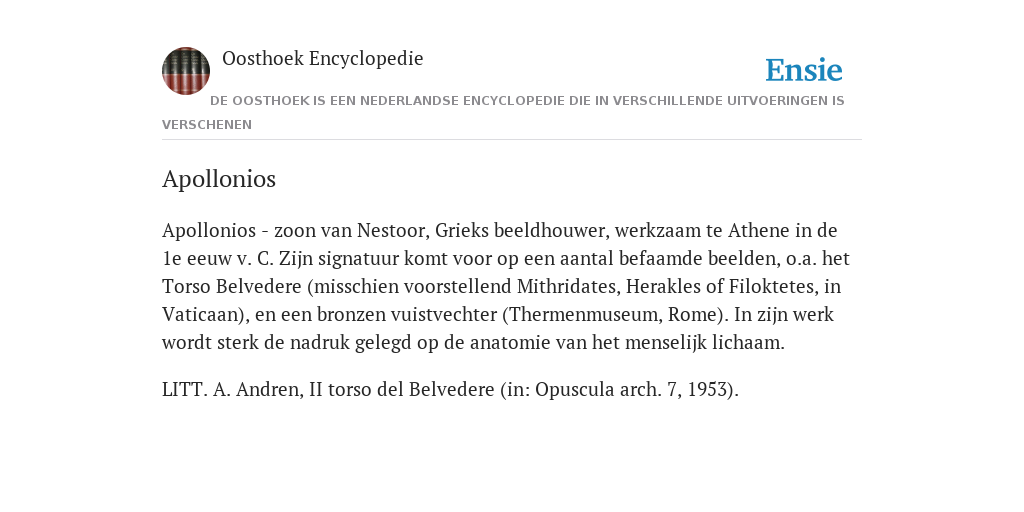 Oosthoek Encyclopedie

Ensie

DE OOSTHOEK IS EEN NEDERLANDSE ENCYCLOPEDIE DIE IN VERSCHILLENDE UITVOERINGEN IS VERSCHENEN

Apollonios

Apollonios - zoon van Nestoor, Grieks beeldhouwer, werkzaam te Athene in de 1e eeuw v. C. Zijn signatuur komt voor op een aantal befaamde beelden, o.a. het Torso Belvedere (misschien voorstellend Mithridates, Herakles of Filoktetes, in Vaticaan), en een bronzen vuistvechter (Thermenmuseum, Rome). In zijn werk wordt sterk de nadruk gelegd op de anatomie van het menselijk lichaam.

LITT. A. Andren, II torso del Belvedere (in: Opuscula arch. 7, 1953).